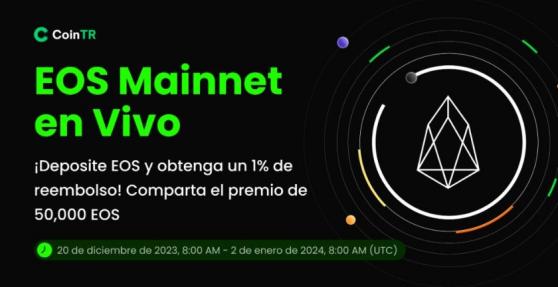 CoinTR

EOS Mainnet en Vivo

¡Deposite EOS y obtenga un 1% de reembolso! Comparta el premio de 50,000 EOS

20 de diciembre de 2023, 8:00 AM - 2 de enero de 2024, 8:00 AM (UTC)